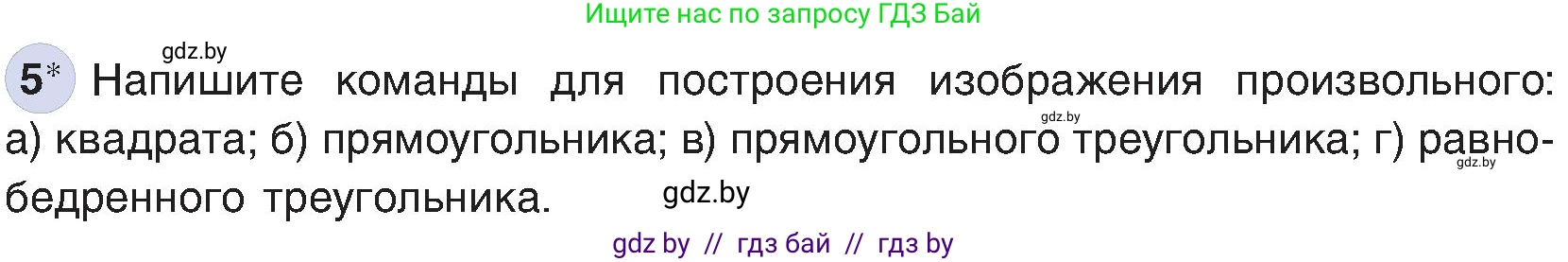 Ищите нас по запросу ГДЗ Бай

gdz.by

5* Напишите команды для построения изображения произвольного: а) квадрата; б) прямоугольника; в) прямоугольного треугольника; г) равнобедренного треугольника.

gdz.by

gdz.by

gdz.by

gdz by // гдз бай // гдз by